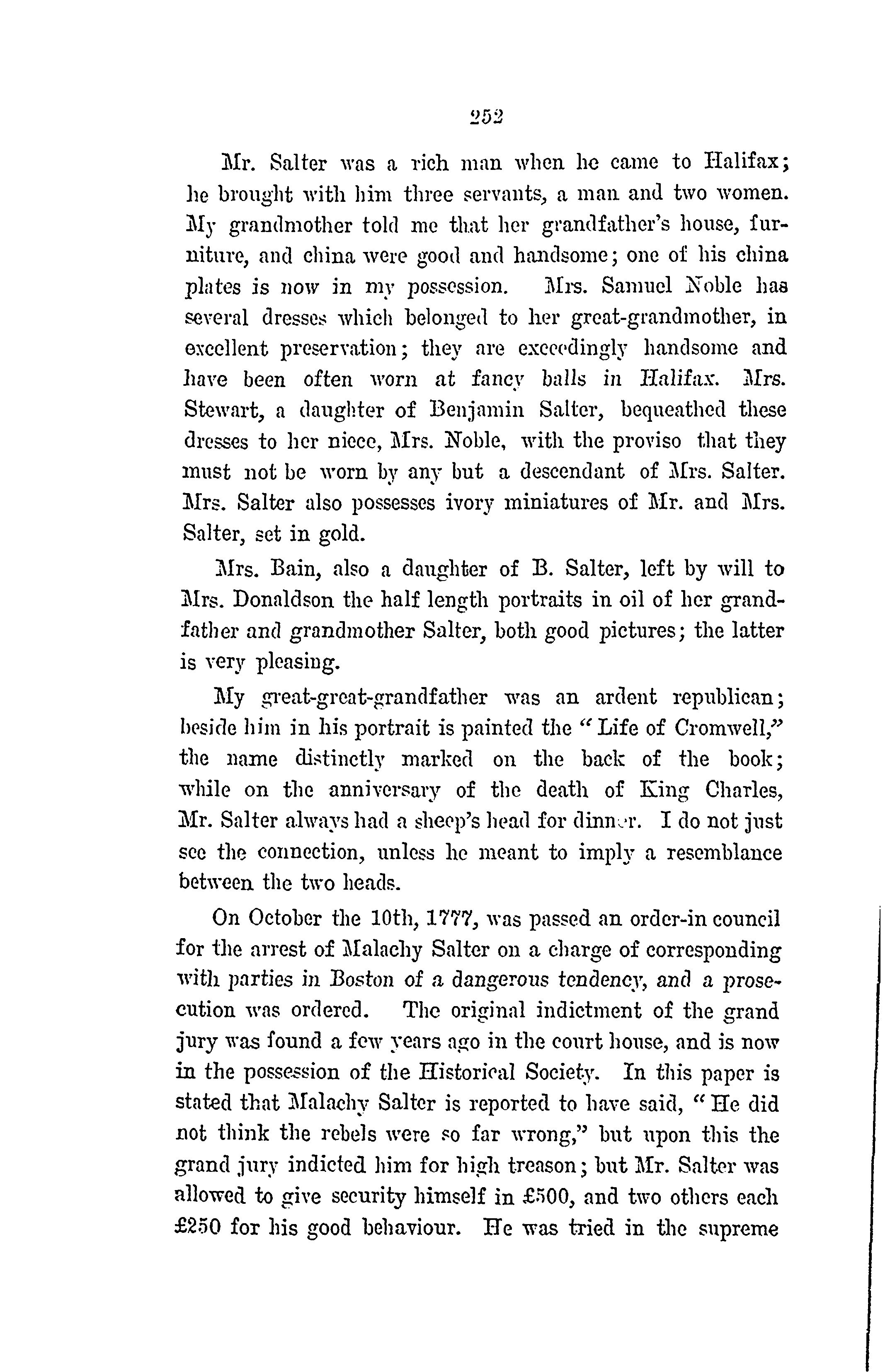 252

Mr. Salter was a rich man when he came to Halifax; he brought with him three servants, a man and two women. My grandmother told me that her grandfather's house, furniture, and china were good and handsome; one of his china plates is now in my possession. Mrs. Samuel Noble has several dresses which belonged to her great-grandmother, in excellent preservation; they are exceedingly handsome and have been often worn at fancy balls in Halifax. Mrs. Stewart, a daughter of Benjamin Salter, bequeathed these dresses to her niece, Mrs. Noble, with the proviso that they must not be worn by any but a descendant of Mrs. Salter. Mrs. Salter also possesses ivory miniatures of Mr. and Mrs. Salter, set in gold.

Mrs. Bain, also a daughter of B. Salter, left by will to Mrs. Donaldson the half length portraits in oil of her grandfather and grandmother Salter, both good pictures; the latter is very pleasing.

My great-great-grandfather was an ardent republican; beside him in his portrait is painted the "Life of Cromwell," the name distinctly marked on the back of the book; while on the anniversary of the death of King Charles, Mr. Salter always had a sheep's head for dinner. I do not just see the connection, unless he meant to imply a resemblance between the two heads.

On October the 10th, 1777, was passed an order-in council for the arrest of Malachy Salter on a charge of corresponding with parties in Boston of a dangerous tendency, and a prosecution was ordered. The original indictment of the grand jury was found a few years ago in the court house, and is now in the possession of the Historical Society. In this paper is stated that Malachy Salter is reported to have said, "He did not think the rebels were so far wrong," but upon this the grand jury indicted him for high treason; but Mr. Salter was allowed to give security himself in £500, and two others each £250 for his good behaviour. He was tried in the supreme